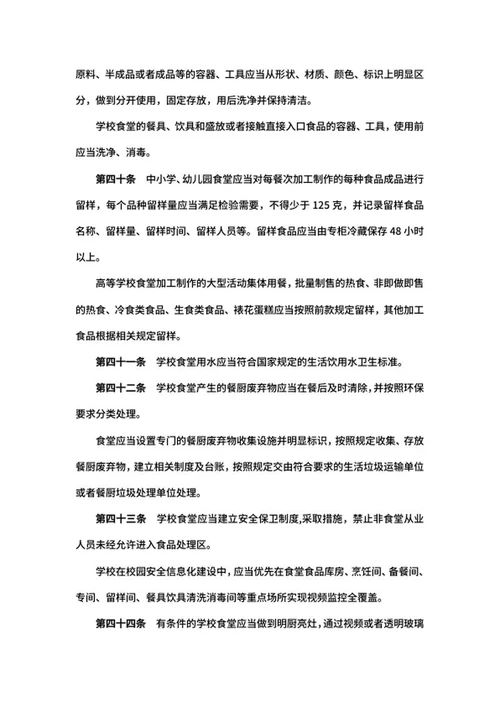 原料、半成品或者成品等的容器、工具应当从形状、材质、颜色、标识上明显区分，做到分开使用，固定存放，用后洗净并保持清洁。

学校食堂的餐具、饮具和盛放或者接触直接入口食品的容器、工具，使用前应当洗净、消毒。

第四十条　中小学、幼儿园食堂应当对每餐次加工制作的每种食品成品进行留样，每个品种留样量应当满足检验需要，不得少于 125 克，并记录留样食品名称、留样量、留样时间、留样人员等。留样食品应当由专柜冷藏保存 48 小时以上。

高等学校食堂加工制作的大型活动集体用餐，批量制售的热食、非即做即售的热食、冷食类食品、生食类食品、裱花蛋糕应当按照前款规定留样，其他加工食品根据相关规定留样。

第四十一条　学校食堂用水应当符合国家规定的生活饮用水卫生标准。

第四十二条　学校食堂产生的餐厨废弃物应当在餐后及时清除，并按照环保要求分类处理。

食堂应当设置专门的餐厨废弃物收集设施并明显标识，按照规定收集、存放餐厨废弃物，建立相关制度及台账，按照规定交由符合要求的生活垃圾运输单位或者餐厨垃圾处理单位处理。

第四十三条　学校食堂应当建立安全保卫制度,采取措施，禁止非食堂从业人员未经允许进入食品处理区。

学校在校园安全信息化建设中，应当优先在食堂食品库房、烹饪间、备餐间、专间、留样间、餐具饮具清洗消毒间等重点场所实现视频监控全覆盖。

第四十四条　有条件的学校食堂应当做到明厨亮灶，通过视频或者透明玻璃